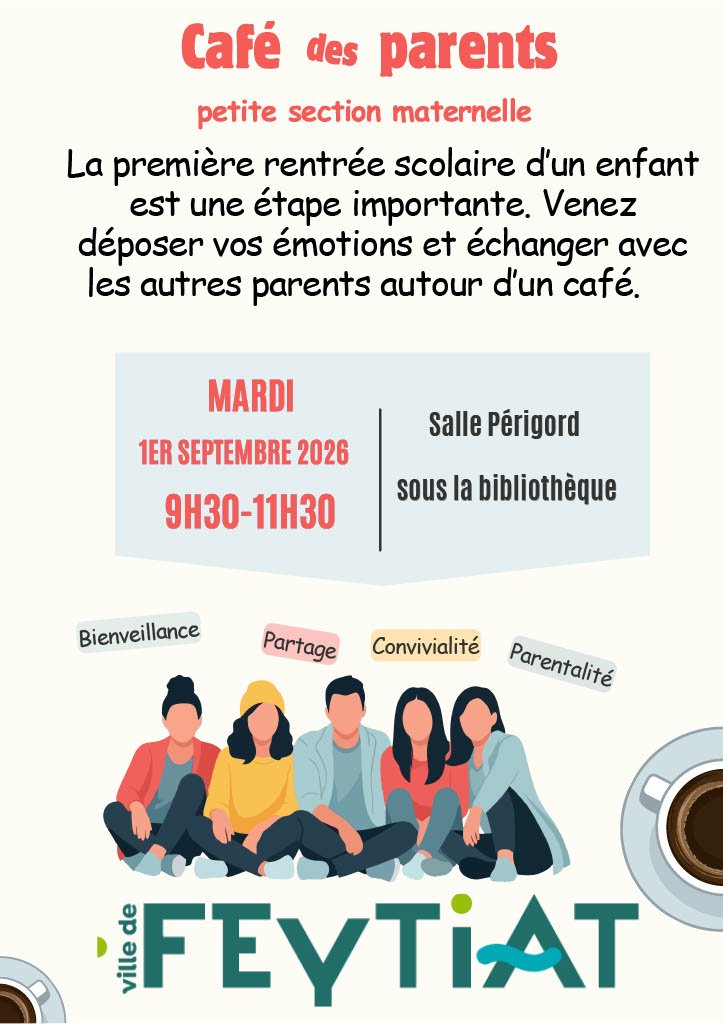 Café des parents

petite section maternelle

La première rentrée scolaire d'un enfant est une étape importante. Venez déposer vos émotions et échanger avec les autres parents autour d'un café.

MARDI
1ER SEPTEMBRE 2026
9H30-11H30

Salle Périgord
sous la bibliothèque

Bienveillance
Partage
Convivialité
Parentalité

ville de
FEYTIAT